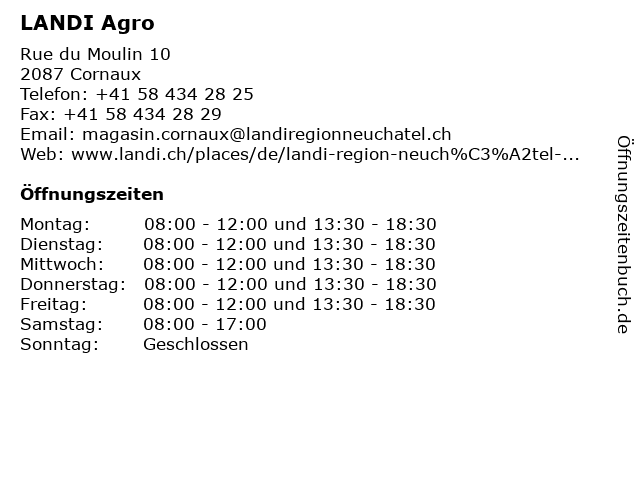 LANDI Agro

Rue du Moulin 10
2087 Cornaux
Telefon: +41 58 434 28 25
Fax: +41 58 434 28 29
Email: magasin.cornaux@landiregionneuchatel.ch
Web: www.landi.ch/places/de/landi-region-neuch%C3%A2tel-...

Öffnungszeiten

| | |
|---|---|
| Montag: | 08:00 - 12:00 und 13:30 - 18:30 |
| Dienstag: | 08:00 - 12:00 und 13:30 - 18:30 |
| Mittwoch: | 08:00 - 12:00 und 13:30 - 18:30 |
| Donnerstag: | 08:00 - 12:00 und 13:30 - 18:30 |
| Freitag: | 08:00 - 12:00 und 13:30 - 18:30 |
| Samstag: | 08:00 - 17:00 |
| Sonntag: | Geschlossen |

Öffnungszeitenbuch.de